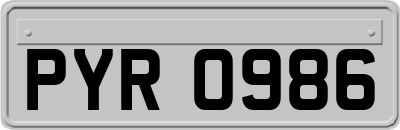 PYR 0986